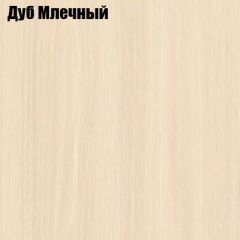 Дуб Млечный